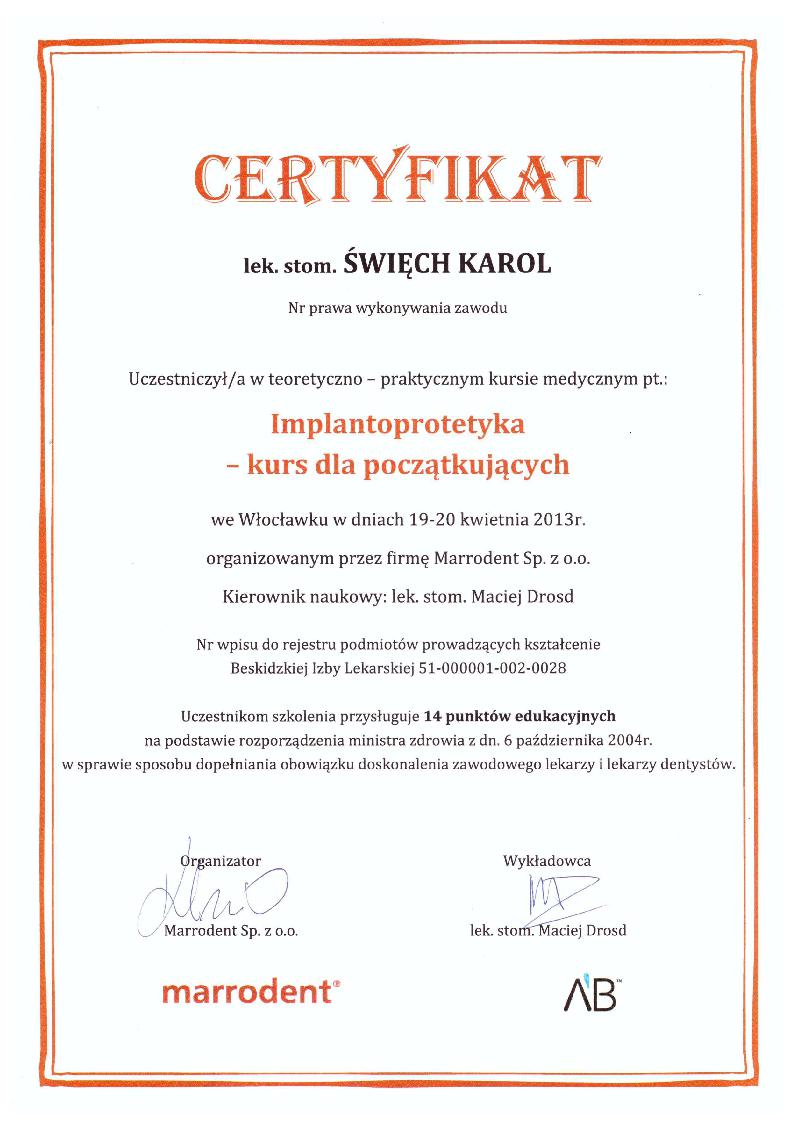 CERTYFIKAT

lek. stom. ŚWIĘCH KAROL

Nr prawa wykonywania zawodu

Uczestniczył/a w teoretyczno – praktycznym kursie medycznym pt.:

Implantoprotetyka
– kurs dla początkujących

we Włocławku w dniach 19-20 kwietnia 2013r.

organizowanym przez firmę Marrodent Sp. z o.o.

Kierownik naukowy: lek. stom. Maciej Drosd

Nr wpisu do rejestru podmiotów prowadzących kształcenie
Beskidzkiej Izby Lekarskiej 51-000001-002-0028

Uczestnikom szkolenia przysługuje 14 punktów edukacyjnych
na podstawie rozporządzenia ministra zdrowia z dn. 6 października 2004r.
w sprawie sposobu dopełniania obowiązku doskonalenia zawodowego lekarzy i lekarzy dentystów.

Organizator
Marrodent Sp. z o.o.

Wykładowca
lek. stom. Maciej Drosd

marrodent®

AB™